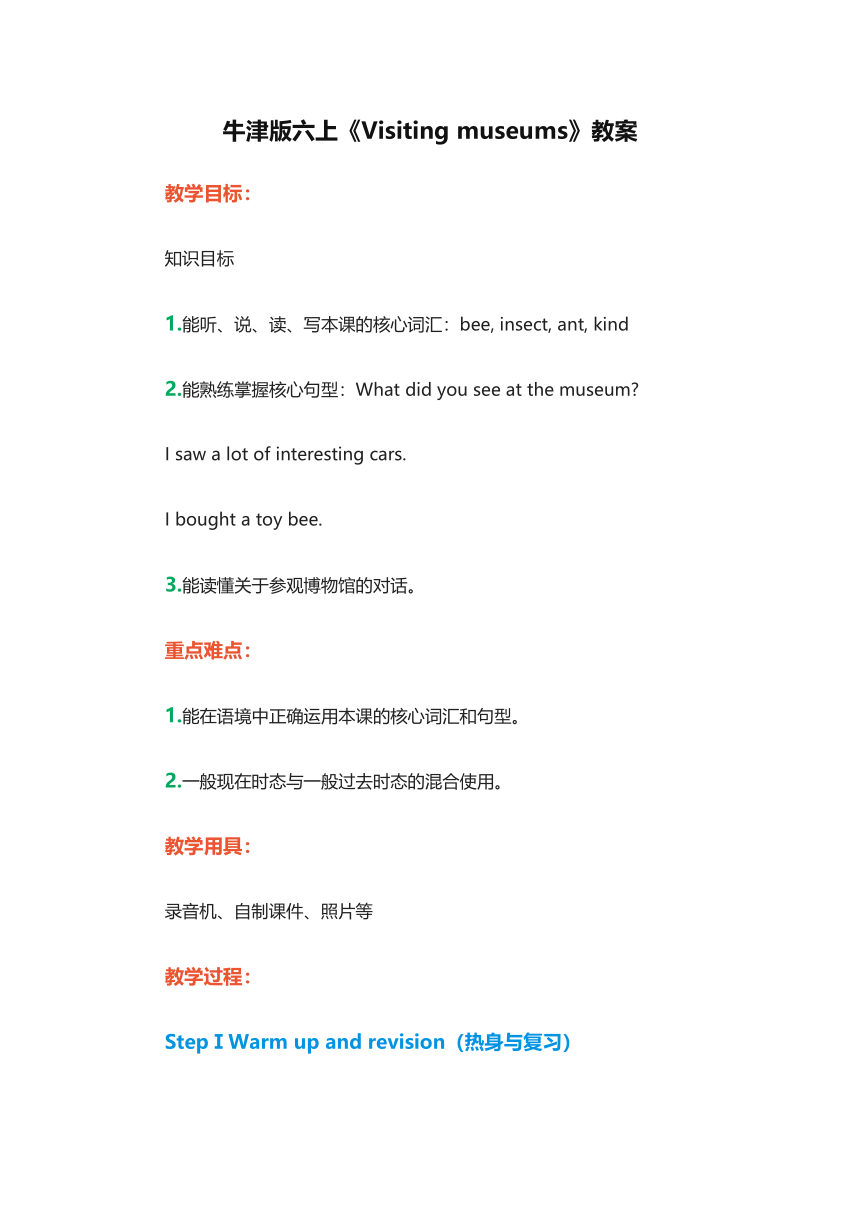 牛津版六上《Visiting museums》教案

教学目标：

知识目标

1.能听、说、读、写本课的核心词汇：bee, insect, ant, kind

2.能熟练掌握核心句型：What did you see at the museum?

I saw a lot of interesting cars.

I bought a toy bee.

3.能读懂关于参观博物馆的对话。

重点难点：

1.能在语境中正确运用本课的核心词汇和句型。

2.一般现在时态与一般过去时态的混合使用。

教学用具：

录音机、自制课件、照片等

教学过程：

Step I Warm up and revision（热身与复习）